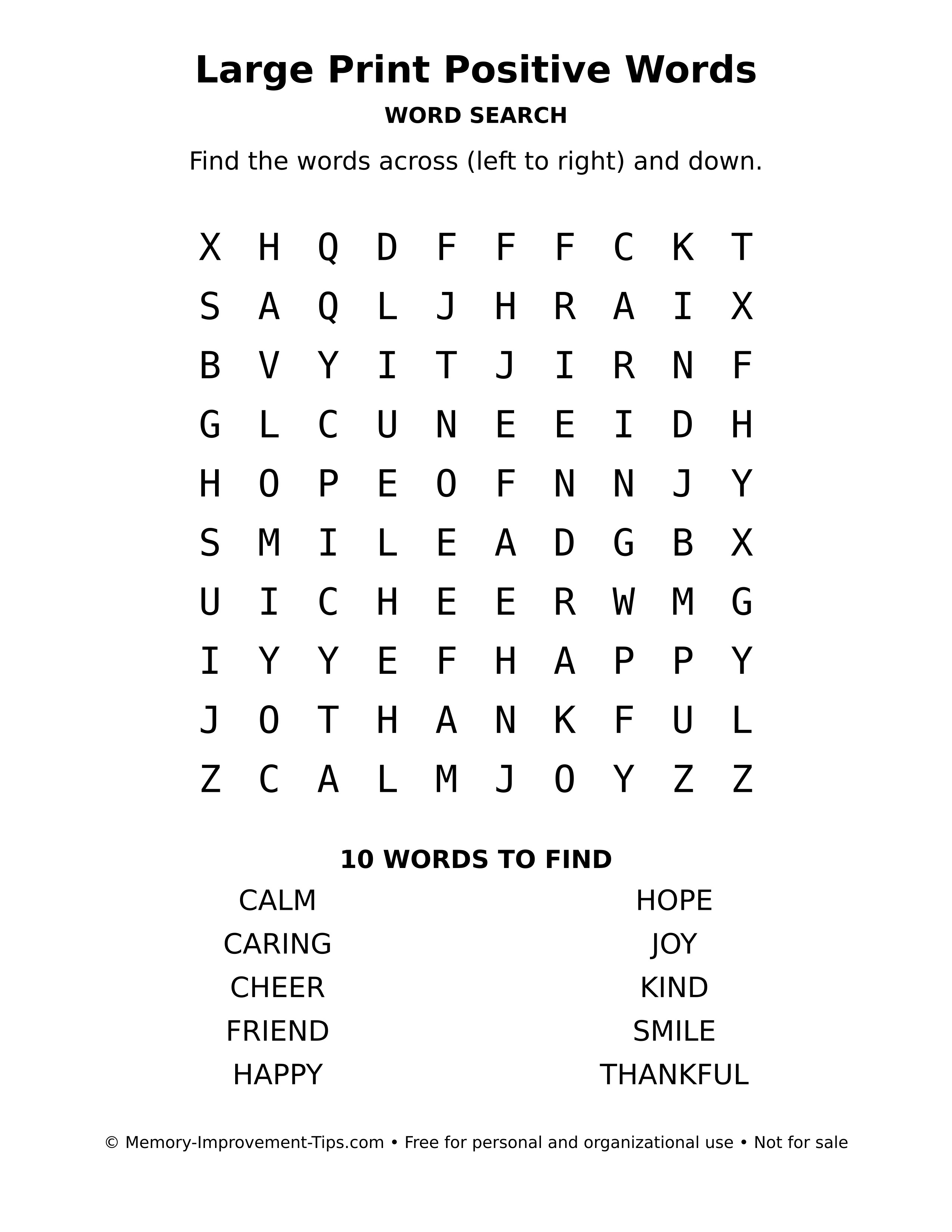 Large Print Positive Words

WORD SEARCH

Find the words across (left to right) and down.

X H Q D F F F C K T
S A Q L J H R A I X
B V Y I T J I R N F
G L C U N E E I D H
H O P E O F N N J Y
S M I L E A D G B X
U I C H E E R W M G
I Y Y E F H A P P Y
J O T H A N K F U L
Z C A L M J O Y Z Z

10 WORDS TO FIND

CALM
CARING
CHEER
FRIEND
HAPPY

HOPE
JOY
KIND
SMILE
THANKFUL

© Memory-Improvement-Tips.com • Free for personal and organizational use • Not for sale